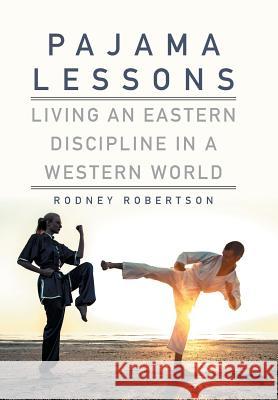 PAJAMA LESSONS

LIVING AN EASTERN DISCIPLINE IN A WESTERN WORLD

RODNEY ROBERTSON

Kraina Książek